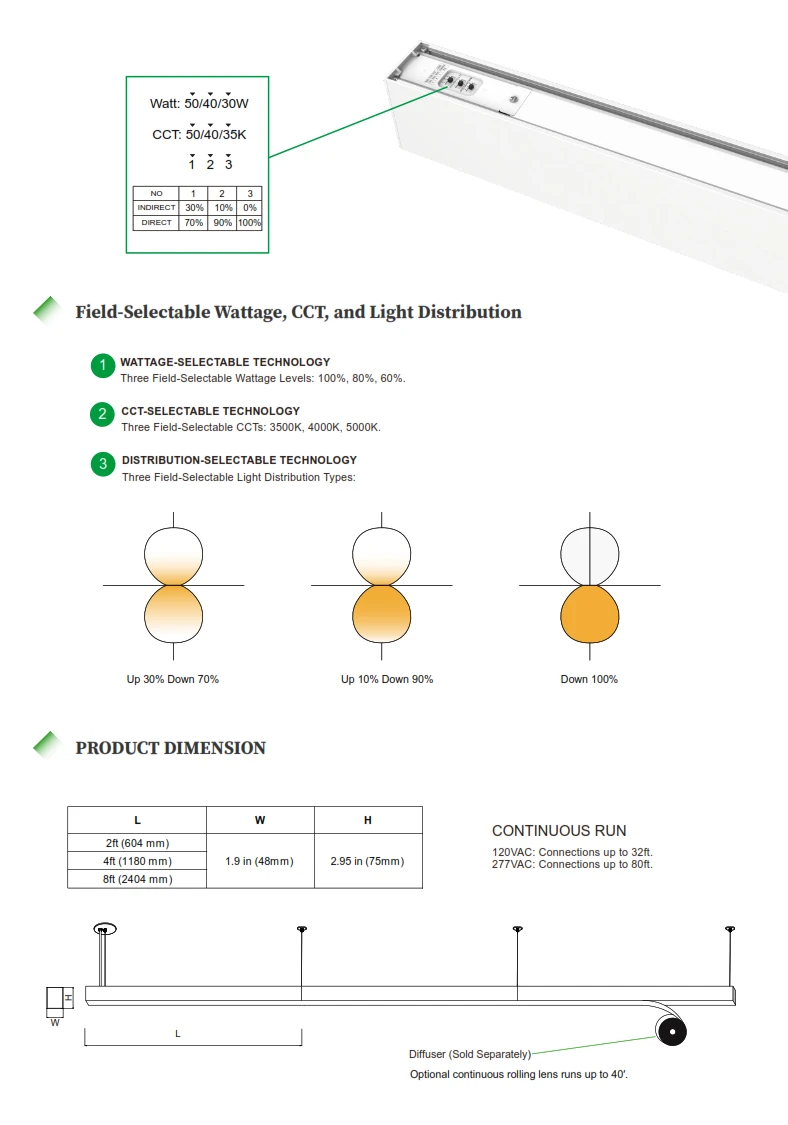 Watt: 50/40/30W

CCT: 50/40/35K

1 2 3

| NO | 1 | 2 | 3 |
|---|---|---|---|
| INDIRECT | 30% | 10% | 0% |
| DIRECT | 70% | 90% | 100% |

Field-Selectable Wattage, CCT, and Light Distribution

1 WATTAGE-SELECTABLE TECHNOLOGY
Three Field-Selectable Wattage Levels: 100%, 80%, 60%.

2 CCT-SELECTABLE TECHNOLOGY
Three Field-Selectable CCTs: 3500K, 4000K, 5000K.

3 DISTRIBUTION-SELECTABLE TECHNOLOGY
Three Field-Selectable Light Distribution Types:

Up 30% Down 70%

Up 10% Down 90%

Down 100%

PRODUCT DIMENSION

| L | W | H |
|---|---|---|
| 2ft (604 mm) | 1.9 in (48mm) | 2.95 in (75mm) |
| 4ft (1180 mm) | | |
| 8ft (2404 mm) | | |

CONTINUOUS RUN
120VAC: Connections up to 32ft.
277VAC: Connections up to 80ft.

H
W
L

Diffuser (Sold Separately)
Optional continuous rolling lens runs up to 40'.